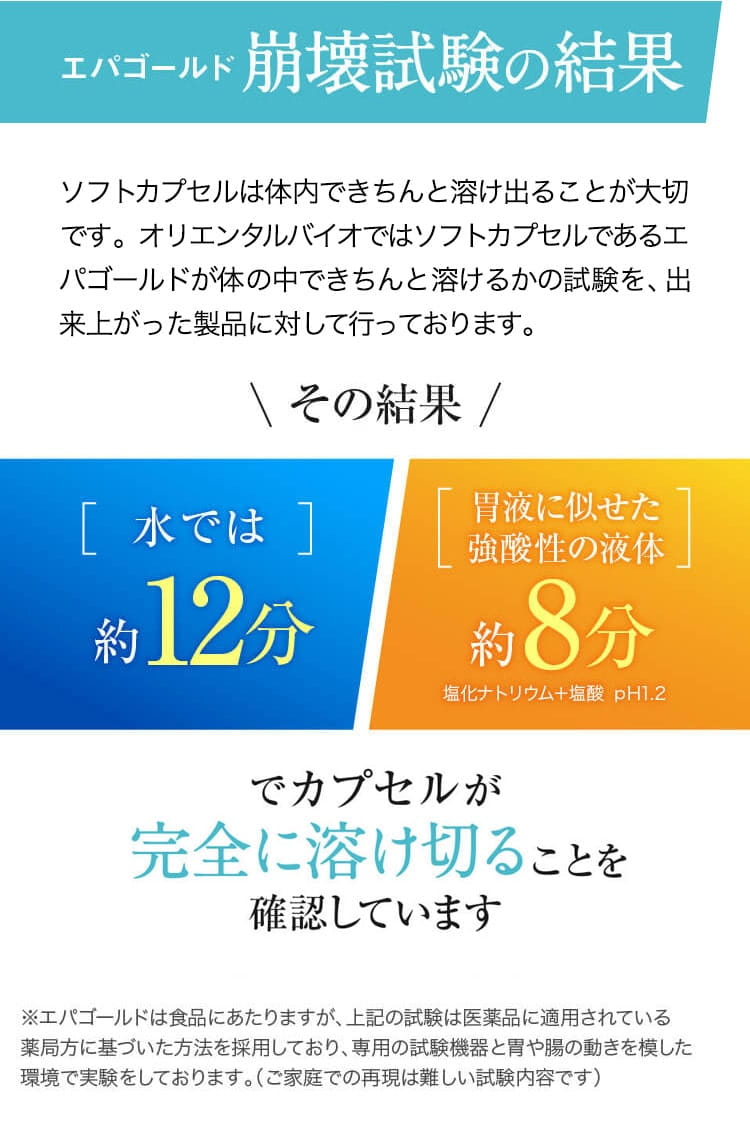 エパゴールド 崩壊試験の結果

ソフトカプセルは体内できちんと溶け出ることが大切です。オリエンタルバイオではソフトカプセルであるエパゴールドが体の中できちんと溶けるかの試験を、出来上がった製品に対して行っております。

＼ その結果 ／

［ 水では ］
約12分

［ 胃液に似せた強酸性の液体 ］
約8分
塩化ナトリウム＋塩酸 pH1.2

でカプセルが
完全に溶け切ることを
確認しています

※エパゴールドは食品にあたりますが、上記の試験は医薬品に適用されている薬局方に基づいた方法を採用しており、専用の試験機器と胃や腸の動きを模した環境で実験をしております。（ご家庭での再現は難しい試験内容です）